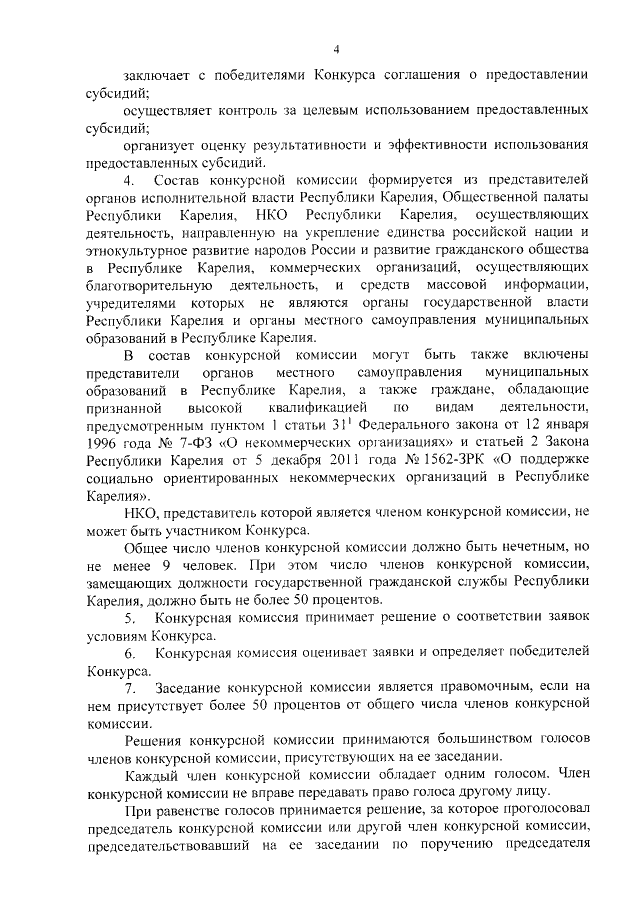 4

заключает с победителями Конкурса соглашения о предоставлении субсидий;

осуществляет контроль за целевым использованием предоставленных субсидий;

организует оценку результативности и эффективности использования предоставленных субсидий.

4. Состав конкурсной комиссии формируется из представителей органов исполнительной власти Республики Карелия, Общественной палаты Республики Карелия, НКО Республики Карелия, осуществляющих деятельность, направленную на укрепление единства российской нации и этнокультурное развитие народов России и развитие гражданского общества в Республике Карелия, коммерческих организаций, осуществляющих благотворительную деятельность, и средств массовой информации, учредителями которых не являются органы государственной власти Республики Карелия и органы местного самоуправления муниципальных образований в Республике Карелия.

В состав конкурсной комиссии могут быть также включены представители органов местного самоуправления муниципальных образований в Республике Карелия, а также граждане, обладающие признанной высокой квалификацией по видам деятельности, предусмотренным пунктом 1 статьи $31^1$ Федерального закона от 12 января 1996 года № 7-ФЗ «О некоммерческих организациях» и статьей 2 Закона Республики Карелия от 5 декабря 2011 года № 1562-ЗРК «О поддержке социально ориентированных некоммерческих организаций в Республике Карелия».

НКО, представитель которой является членом конкурсной комиссии, не может быть участником Конкурса.

Общее число членов конкурсной комиссии должно быть нечетным, но не менее 9 человек. При этом число членов конкурсной комиссии, замещающих должности государственной гражданской службы Республики Карелия, должно быть не более 50 процентов.

5. Конкурсная комиссия принимает решение о соответствии заявок условиям Конкурса.

6. Конкурсная комиссия оценивает заявки и определяет победителей Конкурса.

7. Заседание конкурсной комиссии является правомочным, если на нем присутствует более 50 процентов от общего числа членов конкурсной комиссии.

Решения конкурсной комиссии принимаются большинством голосов членов конкурсной комиссии, присутствующих на ее заседании.

Каждый член конкурсной комиссии обладает одним голосом. Член конкурсной комиссии не вправе передавать право голоса другому лицу.

При равенстве голосов принимается решение, за которое проголосовал председатель конкурсной комиссии или другой член конкурсной комиссии, председательствовавший на ее заседании по поручению председателя